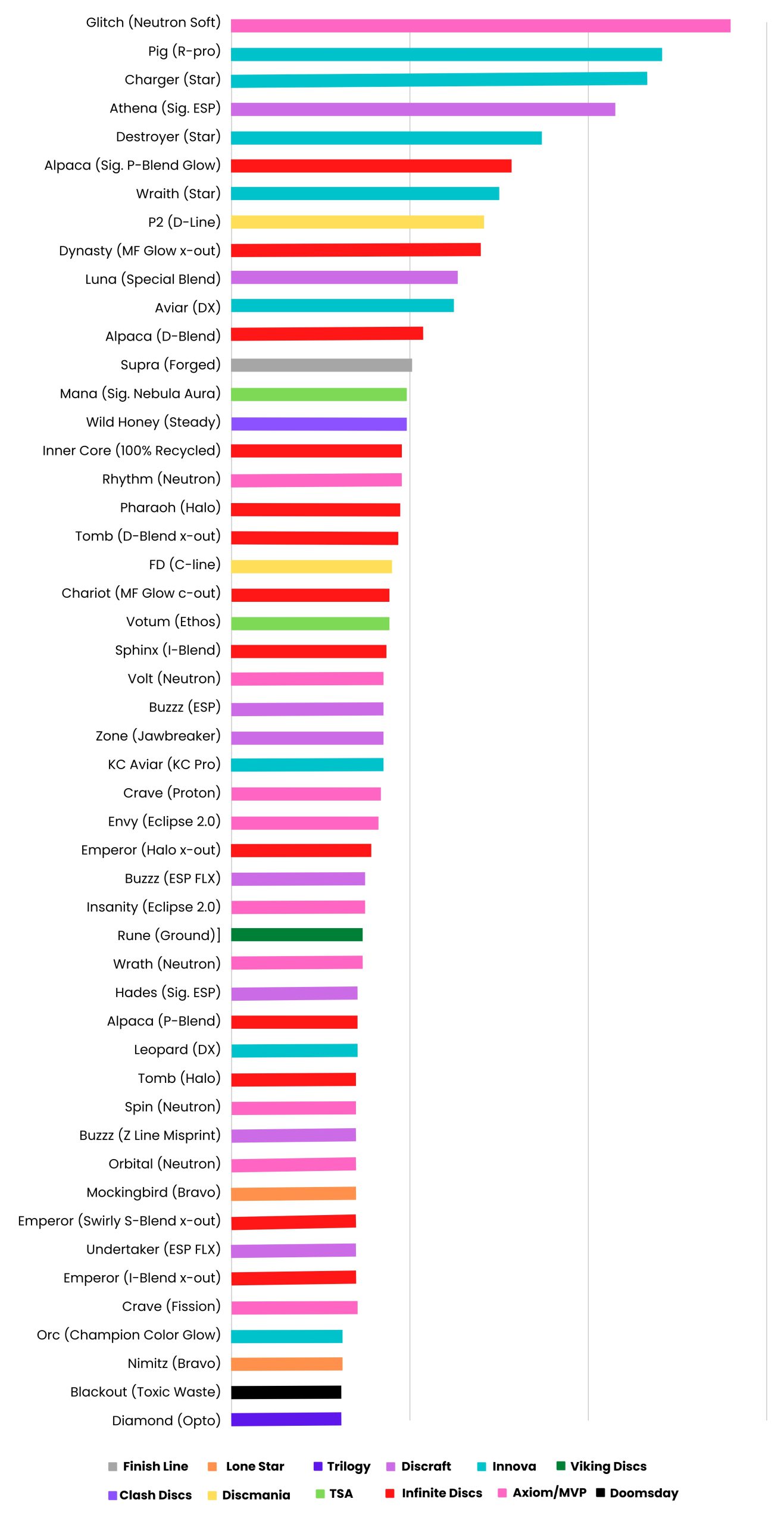 Glitch (Neutron Soft)
Pig (R-pro)
Charger (Star)
Athena (Sig. ESP)
Destroyer (Star)
Alpaca (Sig. P-Blend Glow)
Wraith (Star)
P2 (D-Line)
Dynasty (MF Glow x-out)
Luna (Special Blend)
Aviar (DX)
Alpaca (D-Blend)
Supra (Forged)
Mana (Sig. Nebula Aura)
Wild Honey (Steady)
Inner Core (100% Recycled)
Rhythm (Neutron)
Pharaoh (Halo)
Tomb (D-Blend x-out)
FD (C-line)
Chariot (MF Glow c-out)
Votum (Ethos)
Sphinx (I-Blend)
Volt (Neutron)
Buzzz (ESP)
Zone (Jawbreaker)
KC Aviar (KC Pro)
Crave (Proton)
Envy (Eclipse 2.0)
Emperor (Halo x-out)
Buzzz (ESP FLX)
Insanity (Eclipse 2.0)
Rune (Ground)]
Wrath (Neutron)
Hades (Sig. ESP)
Alpaca (P-Blend)
Leopard (DX)
Tomb (Halo)
Spin (Neutron)
Buzzz (Z Line Misprint)
Orbital (Neutron)
Mockingbird (Bravo)
Emperor (Swirly S-Blend x-out)
Undertaker (ESP FLX)
Emperor (I-Blend x-out)
Crave (Fission)
Orc (Champion Color Glow)
Nimitz (Bravo)
Blackout (Toxic Waste)
Diamond (Opto)

Finish Line
Lone Star
Trilogy
Discraft
Innova
Viking Discs
Clash Discs
Discmania
TSA
Infinite Discs
Axiom/MVP
Doomsday